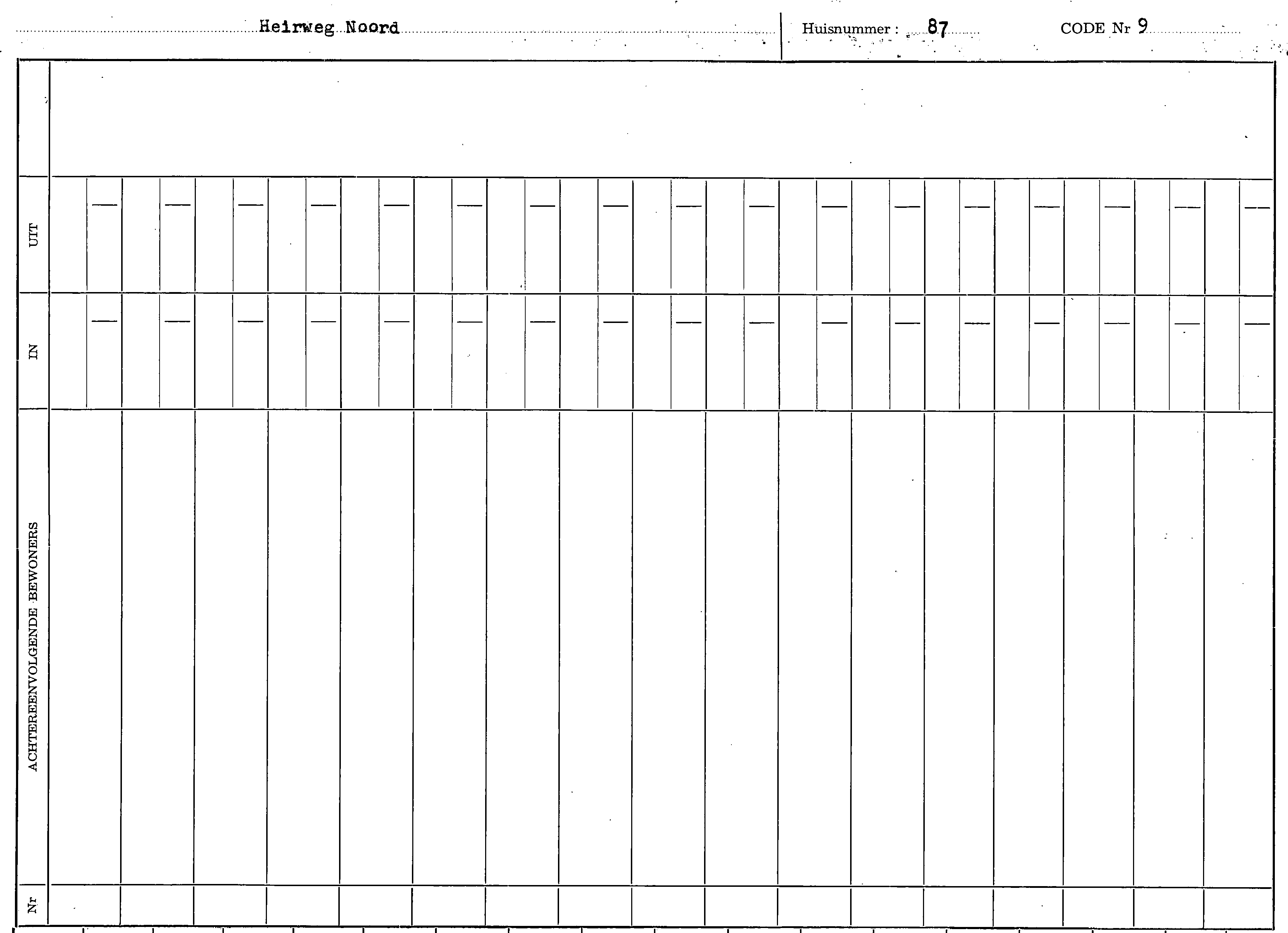 Heirweg Noord

Huisnummer : 87

CODE Nr 9

UIT

IN

ACHTEREENVOLGENDE BEWONERS

Nr